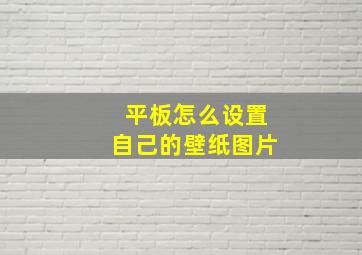 平板怎么设置
自己的壁纸图片